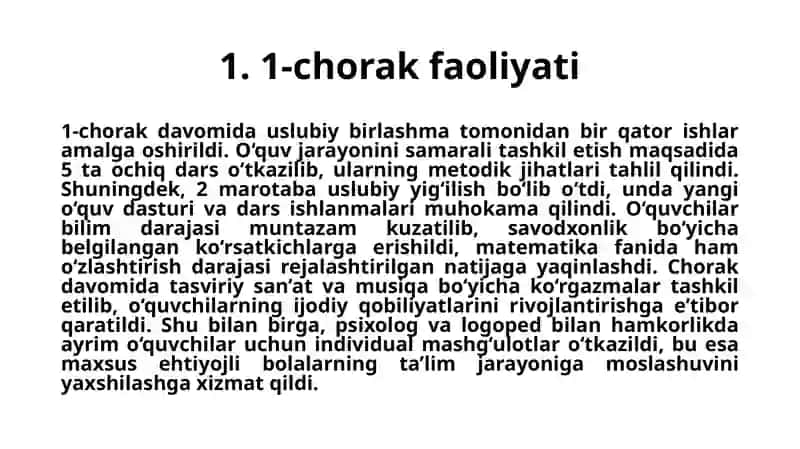 1. 1-chorak faoliyati

1-chorak davomida uslubiy birlashma tomonidan bir qator ishlar amalga oshirildi. O‘quv jarayonini samarali tashkil etish maqsadida 5 ta ochiq dars o‘tkazilib, ularning metodik jihatlari tahlil qilindi. Shuningdek, 2 marotaba uslubiy yig‘ilish bo‘lib o‘tdi, unda yangi o‘quv dasturi va dars ishlanmalari muhokama qilindi. O‘quvchilar bilim darajasi muntazam kuzatilib, savodxonlik bo‘yicha belgilangan ko‘rsatkichlarga erishildi, matematika fanida ham o‘zlashtirish darajasi rejalashtirilgan natijaga yaqinlashdi. Chorak davomida tasviriy san’at va musiqa bo‘yicha ko‘rgazmalar tashkil etilib, o‘quvchilarning ijodiy qobiliyatlarini rivojlantirishga e’tibor qaratildi. Shu bilan birga, psixolog va logoped bilan hamkorlikda ayrim o‘quvchilar uchun individual mashg‘ulotlar o‘tkazildi, bu esa maxsus ehtiyojli bolalarning ta’lim jarayoniga moslashuvini yaxshilashga xizmat qildi.